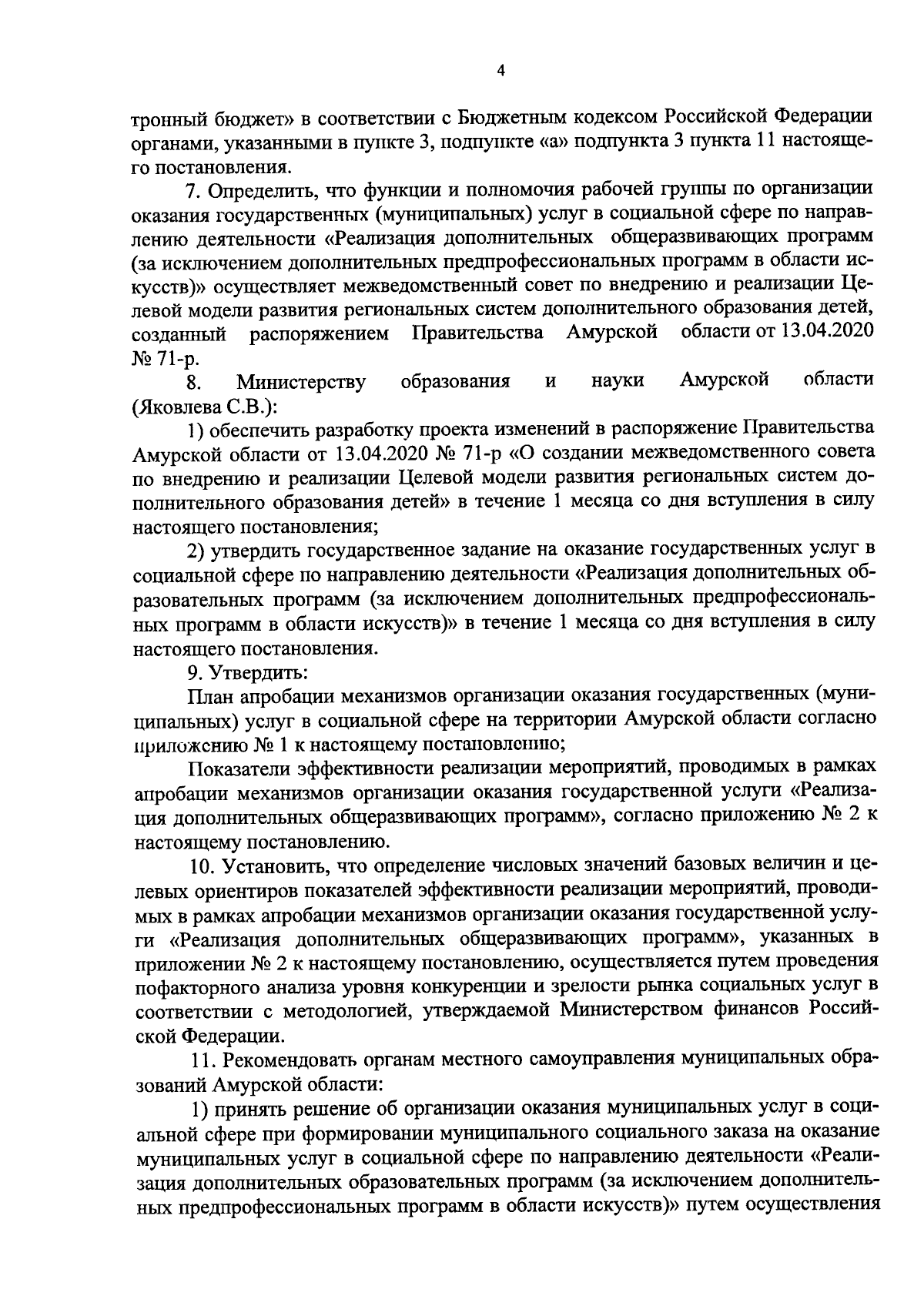 4

тронный бюджет» в соответствии с Бюджетным кодексом Российской Федерации органами, указанными в пункте 3, подпункте «а» подпункта 3 пункта 11 настоящего постановления.

7. Определить, что функции и полномочия рабочей группы по организации оказания государственных (муниципальных) услуг в социальной сфере по направлению деятельности «Реализация дополнительных общеразвивающих программ (за исключением дополнительных предпрофессиональных программ в области искусств)» осуществляет межведомственный совет по внедрению и реализации Целевой модели развития региональных систем дополнительного образования детей, созданный распоряжением Правительства Амурской области от 13.04.2020 № 71-р.

8. Министерству образования и науки Амурской области (Яковлева С.В.):

1) обеспечить разработку проекта изменений в распоряжение Правительства Амурской области от 13.04.2020 № 71-р «О создании межведомственного совета по внедрению и реализации Целевой модели развития региональных систем дополнительного образования детей» в течение 1 месяца со дня вступления в силу настоящего постановления;

2) утвердить государственное задание на оказание государственных услуг в социальной сфере по направлению деятельности «Реализация дополнительных образовательных программ (за исключением дополнительных предпрофессиональных программ в области искусств)» в течение 1 месяца со дня вступления в силу настоящего постановления.

9. Утвердить:

План апробации механизмов организации оказания государственных (муниципальных) услуг в социальной сфере на территории Амурской области согласно приложению № 1 к настоящему постановлению;

Показатели эффективности реализации мероприятий, проводимых в рамках апробации механизмов организации оказания государственной услуги «Реализация дополнительных общеразвивающих программ», согласно приложению № 2 к настоящему постановлению.

10. Установить, что определение числовых значений базовых величин и целевых ориентиров показателей эффективности реализации мероприятий, проводимых в рамках апробации механизмов организации оказания государственной услуги «Реализация дополнительных общеразвивающих программ», указанных в приложении № 2 к настоящему постановлению, осуществляется путем проведения пофакторного анализа уровня конкуренции и зрелости рынка социальных услуг в соответствии с методологией, утверждаемой Министерством финансов Российской Федерации.

11. Рекомендовать органам местного самоуправления муниципальных образований Амурской области:

1) принять решение об организации оказания муниципальных услуг в социальной сфере при формировании муниципального социального заказа на оказание муниципальных услуг в социальной сфере по направлению деятельности «Реализация дополнительных образовательных программ (за исключением дополнительных предпрофессиональных программ в области искусств)» путем осуществления